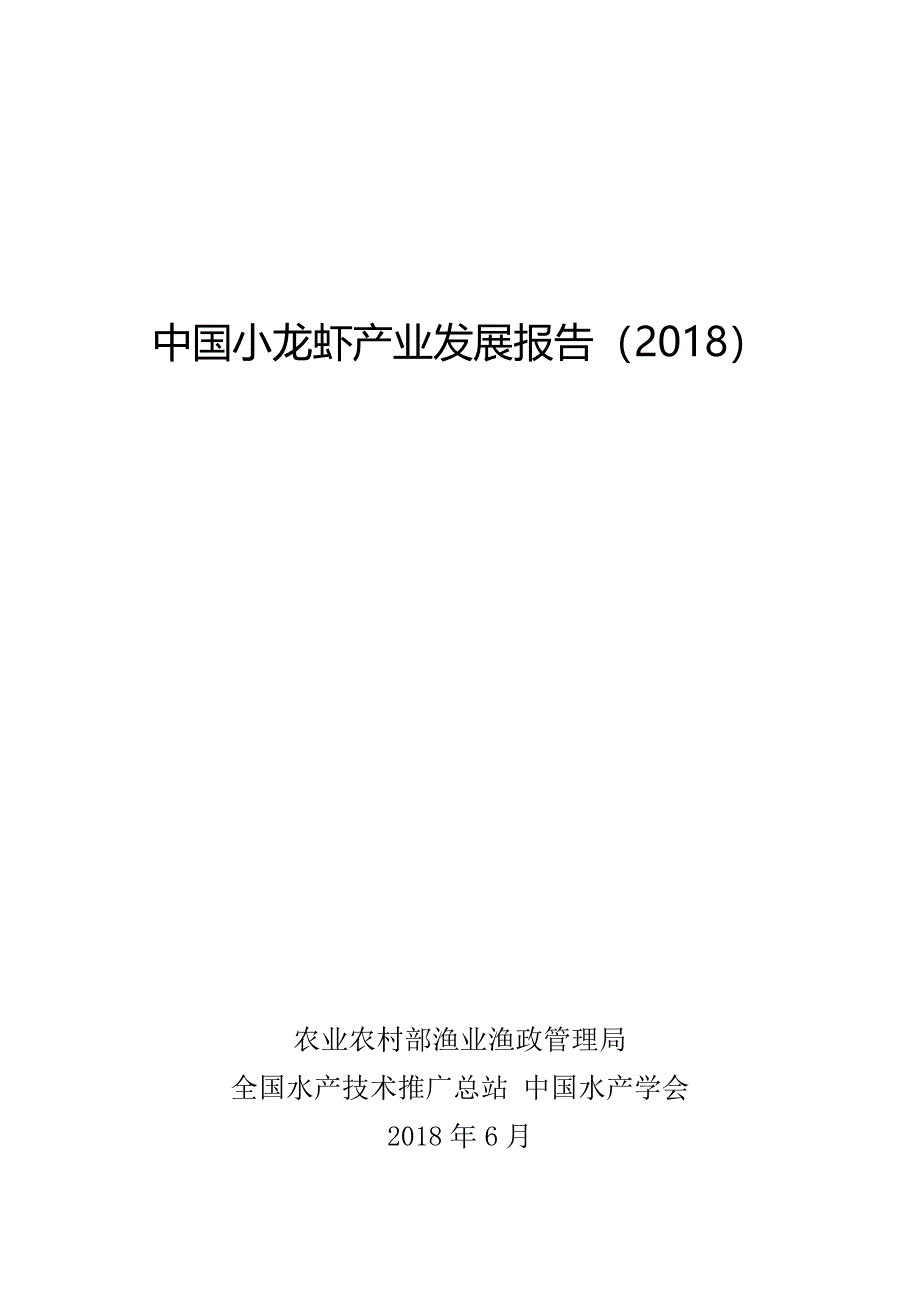 中国小龙虾产业发展报告（2018）

农业农村部渔业渔政管理局
全国水产技术推广总站 中国水产学会
2018 年 6 月